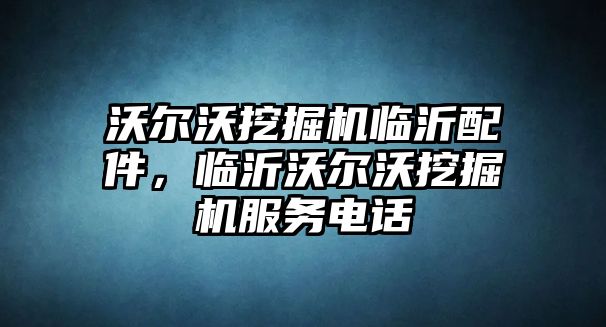 沃尔沃挖掘机临沂配件，临沂沃尔沃挖掘机服务电话